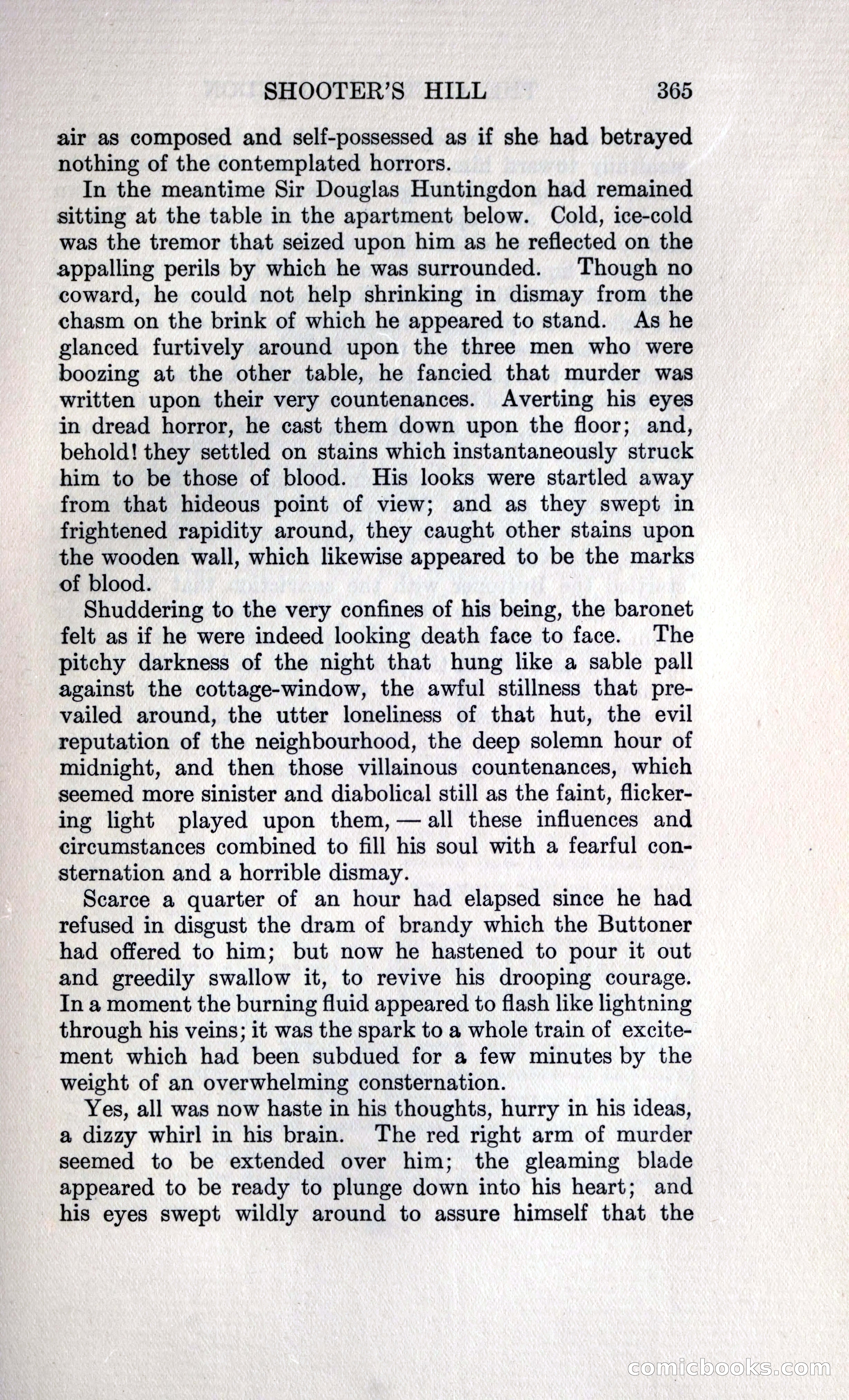 SHOOTER'S HILL 365

air as composed and self-possessed as if she had betrayed nothing of the contemplated horrors.

In the meantime Sir Douglas Huntingdon had remained sitting at the table in the apartment below. Cold, ice-cold was the tremor that seized upon him as he reflected on the appalling perils by which he was surrounded. Though no coward, he could not help shrinking in dismay from the chasm on the brink of which he appeared to stand. As he glanced furtively around upon the three men who were boozing at the other table, he fancied that murder was written upon their very countenances. Averting his eyes in dread horror, he cast them down upon the floor; and, behold! they settled on stains which instantaneously struck him to be those of blood. His looks were startled away from that hideous point of view; and as they swept in frightened rapidity around, they caught other stains upon the wooden wall, which likewise appeared to be the marks of blood.

Shuddering to the very confines of his being, the baronet felt as if he were indeed looking death face to face. The pitchy darkness of the night that hung like a sable pall against the cottage-window, the awful stillness that prevailed around, the utter loneliness of that hut, the evil reputation of the neighbourhood, the deep solemn hour of midnight, and then those villainous countenances, which seemed more sinister and diabolical still as the faint, flickering light played upon them, — all these influences and circumstances combined to fill his soul with a fearful consternation and a horrible dismay.

Scarce a quarter of an hour had elapsed since he had refused in disgust the dram of brandy which the Buttoner had offered to him; but now he hastened to pour it out and greedily swallow it, to revive his drooping courage. In a moment the burning fluid appeared to flash like lightning through his veins; it was the spark to a whole train of excitement which had been subdued for a few minutes by the weight of an overwhelming consternation.

Yes, all was now haste in his thoughts, hurry in his ideas, a dizzy whirl in his brain. The red right arm of murder seemed to be extended over him; the gleaming blade appeared to be ready to plunge down into his heart; and his eyes swept wildly around to assure himself that the

comicbooks.com